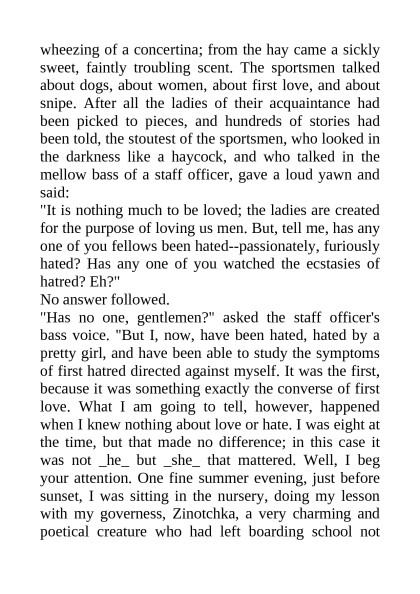 wheezing of a concertina; from the hay came a sickly sweet, faintly troubling scent. The sportsmen talked about dogs, about women, about first love, and about snipe. After all the ladies of their acquaintance had been picked to pieces, and hundreds of stories had been told, the stoutest of the sportsmen, who looked in the darkness like a haycock, and who talked in the mellow bass of a staff officer, gave a loud yawn and said:
"It is nothing much to be loved; the ladies are created for the purpose of loving us men. But, tell me, has any one of you fellows been hated--passionately, furiously hated? Has any one of you watched the ecstasies of hatred? Eh?"
No answer followed.
"Has no one, gentlemen?" asked the staff officer's bass voice. "But I, now, have been hated, hated by a pretty girl, and have been able to study the symptoms of first hatred directed against myself. It was the first, because it was something exactly the converse of first love. What I am going to tell, however, happened when I knew nothing about love or hate. I was eight at the time, but that made no difference; in this case it was not _he_ but _she_ that mattered. Well, I beg your attention. One fine summer evening, just before sunset, I was sitting in the nursery, doing my lesson with my governess, Zinotchka, a very charming and poetical creature who had left boarding school not